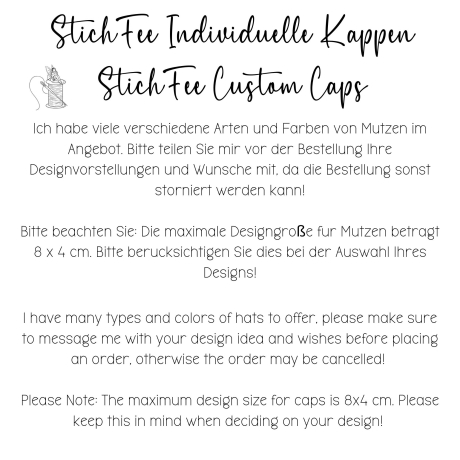 StichFee Individuelle Kappen
StichFee Custom Caps

Ich habe viele verschiedene Arten und Farben von Mutzen im Angebot. Bitte teilen Sie mir vor der Bestellung Ihre Designvorstellungen und Wunsche mit, da die Bestellung sonst storniert werden kann!

Bitte beachten Sie: Die maximale Designgroße fur Mutzen betragt 8 x 4 cm. Bitte berucksichtigen Sie dies bei der Auswahl Ihres Designs!

I have many types and colors of hats to offer, please make sure to message me with your design idea and wishes before placing an order, otherwise the order may be cancelled!

Please Note: The maximum design size for caps is 8x4 cm. Please keep this in mind when deciding on your design!